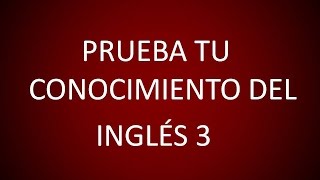 PRUEBA TU CONOCIMIENTO DEL INGLÉS 3